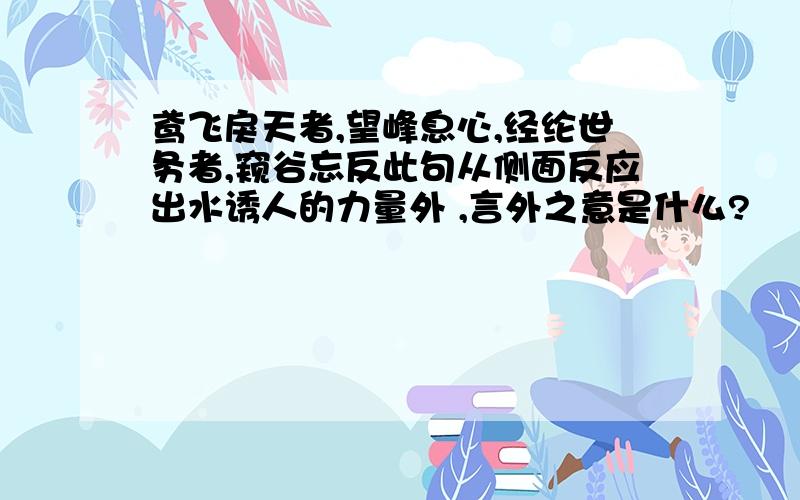 鸢飞戾天者,望峰息心,经纶世务者,窥谷忘反此句从侧面反应出水诱人的力量外 ,言外之意是什么?